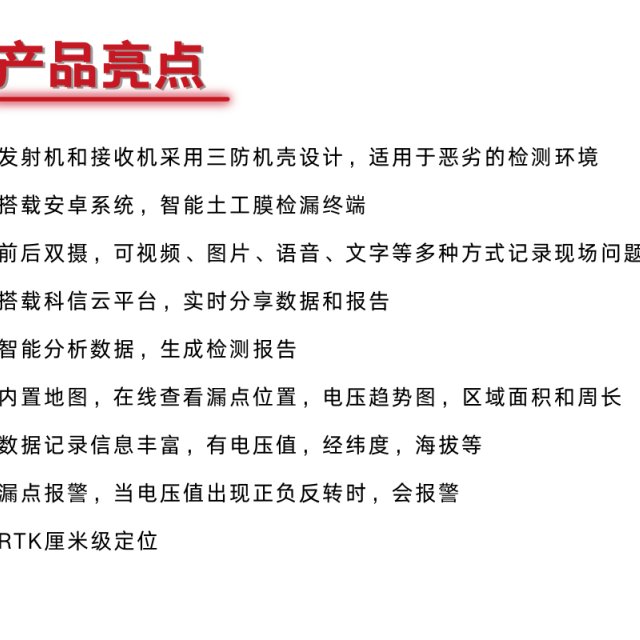 产品亮点

发射机和接收机采用三防机壳设计，适用于恶劣的检测环境

搭载安卓系统，智能土工膜检漏终端

前后双摄，可视频、图片、语音、文字等多种方式记录现场问题

搭载科信云平台，实时分享数据和报告

智能分析数据，生成检测报告

内置地图，在线查看漏点位置，电压趋势图，区域面积和周长

数据记录信息丰富，有电压值，经纬度，海拔等

漏点报警，当电压值出现正负反转时，会报警

RTK厘米级定位